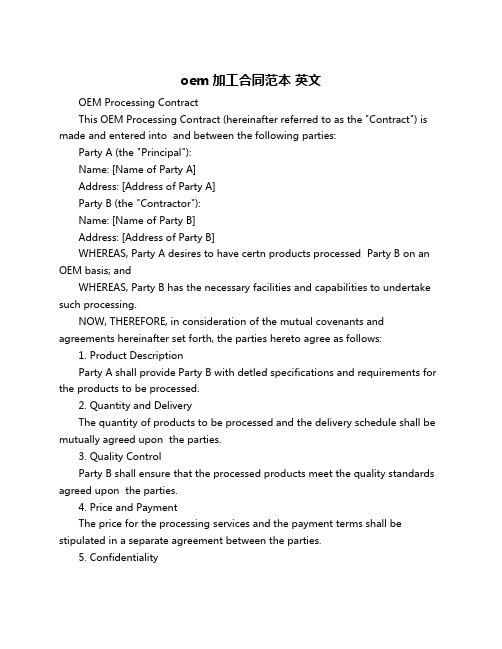 oem 加工合同范本 英文

OEM Processing Contract

This OEM Processing Contract (hereinafter referred to as the "Contract") is made and entered into  and between the following parties:

Party A (the "Principal"):

Name: [Name of Party A]

Address: [Address of Party A]

Party B (the "Contractor"):

Name: [Name of Party B]

Address: [Address of Party B]

WHEREAS, Party A desires to have certn products processed  Party B on an OEM basis; and

WHEREAS, Party B has the necessary facilities and capabilities to undertake such processing.

NOW, THEREFORE, in consideration of the mutual covenants and agreements hereinafter set forth, the parties hereto agree as follows:

1. Product Description

Party A shall provide Party B with detled specifications and requirements for the products to be processed.

2. Quantity and Delivery

The quantity of products to be processed and the delivery schedule shall be mutually agreed upon  the parties.

3. Quality Control

Party B shall ensure that the processed products meet the quality standards agreed upon  the parties.

4. Price and Payment

The price for the processing services and the payment terms shall be stipulated in a separate agreement between the parties.

5. Confidentiality